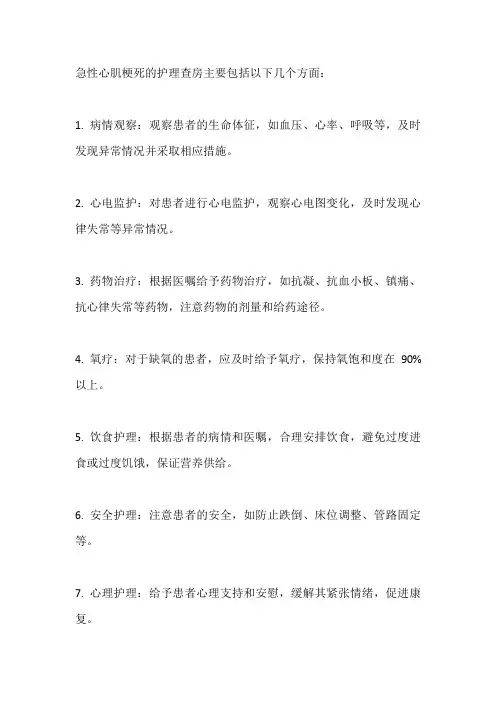 急性心肌梗死的护理查房主要包括以下几个方面：

1. 病情观察：观察患者的生命体征，如血压、心率、呼吸等，及时发现异常情况并采取相应措施。

2. 心电监护：对患者进行心电监护，观察心电图变化，及时发现心律失常等异常情况。

3. 药物治疗：根据医嘱给予药物治疗，如抗凝、抗血小板、镇痛、抗心律失常等药物，注意药物的剂量和给药途径。

4. 氧疗：对于缺氧的患者，应及时给予氧疗，保持氧饱和度在 90%以上。

5. 饮食护理：根据患者的病情和医嘱，合理安排饮食，避免过度进食或过度饥饿，保证营养供给。

6. 安全护理：注意患者的安全，如防止跌倒、床位调整、管路固定等。

7. 心理护理：给予患者心理支持和安慰，缓解其紧张情绪，促进康复。